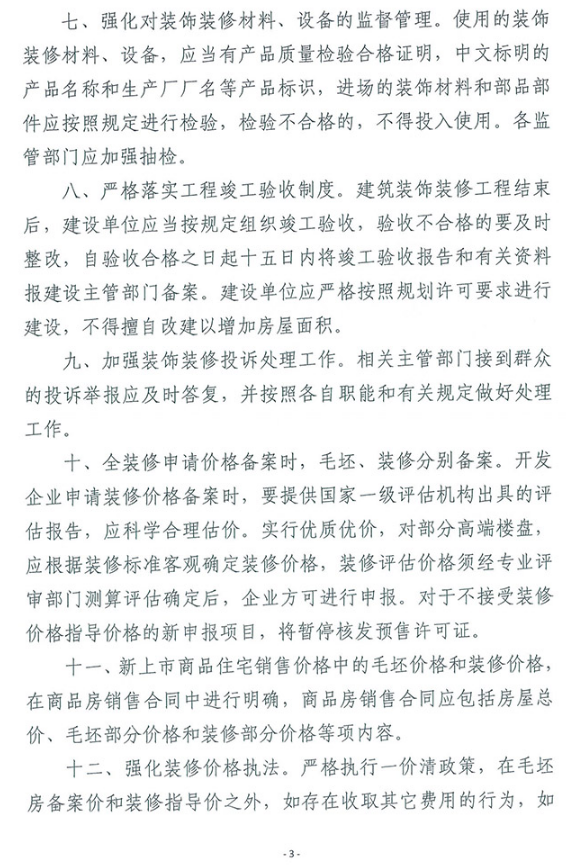 七、强化对装饰装修材料、设备的监督管理。使用的装饰装修材料、设备，应当有产品质量检验合格证明，中文标明的产品名称和生产厂厂名等产品标识，进场的装饰材料和部品部件应按照规定进行检验，检验不合格的，不得投入使用。各监管部门应加强抽检。

八、严格落实工程竣工验收制度。建筑装饰装修工程结束后，建设单位应当按规定组织竣工验收，验收不合格的要及时整改，自验收合格之日起十五日内将竣工验收报告和有关资料报建设主管部门备案。建设单位应严格按照规划许可要求进行建设，不得擅自改建以增加房屋面积。

九、加强装饰装修投诉处理工作。相关主管部门接到群众的投诉举报应及时答复，并按照各自职能和有关规定做好处理工作。

十、全装修申请价格备案时，毛坯、装修分别备案。开发企业申请装修价格备案时，要提供国家一级评估机构出具的评估报告，应科学合理估价。实行优质优价，对部分高端楼盘，应根据装修标准客观确定装修价格，装修评估价格须经专业评审部门测算评估确定后，企业方可进行申报。对于不接受装修价格指导价格的新申报项目，将暂停核发预售许可证。

十一、新上市商品住宅销售价格中的毛坯价格和装修价格，在商品房销售合同中进行明确，商品房销售合同应包括房屋总价、毛坯部分价格和装修部分价格等项内容。

十二、强化装修价格执法。严格执行一价清政策，在毛坯房备案价和装修指导价之外，如存在收取其它费用的行为，如

- 3 -